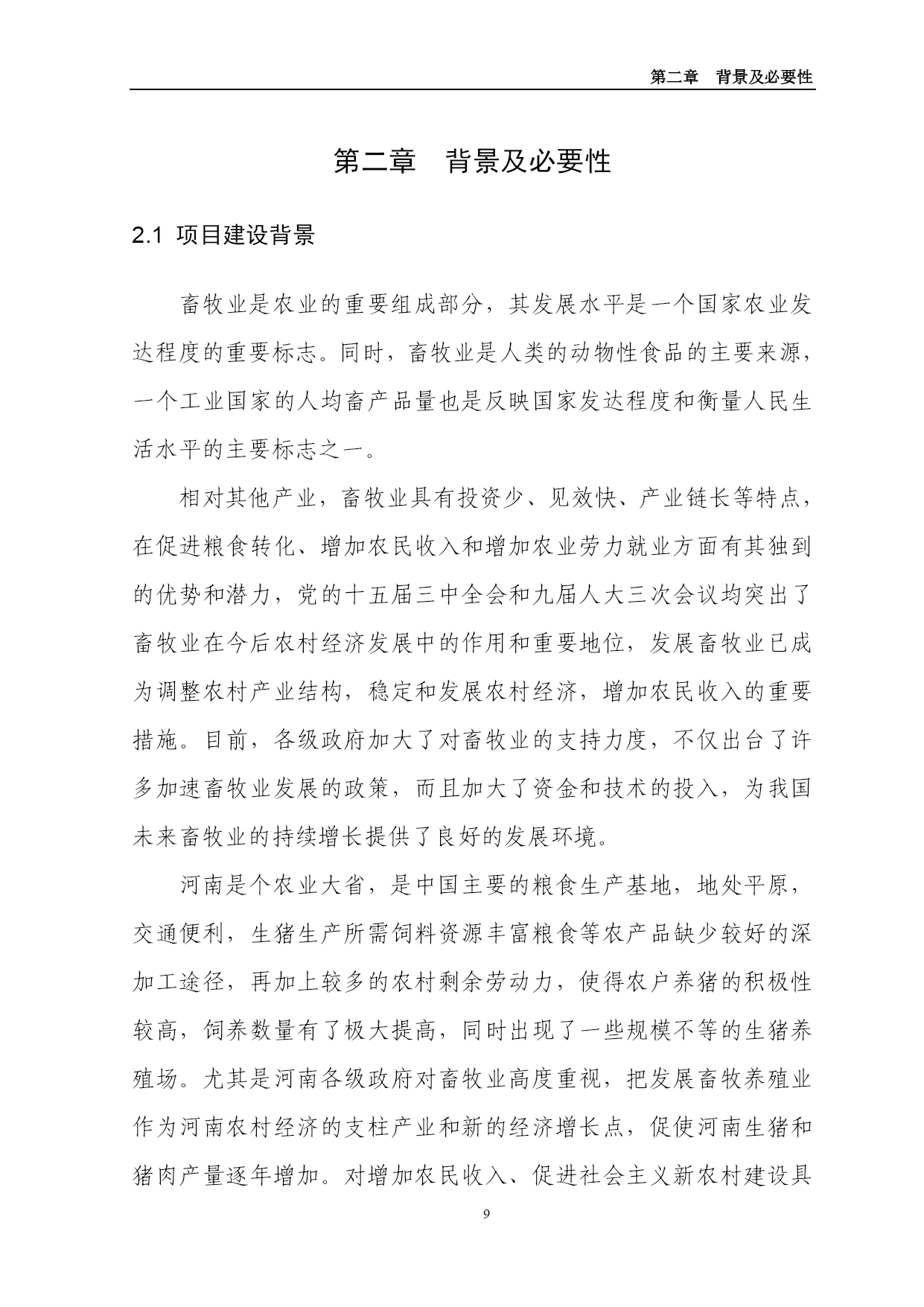 第二章　背景及必要性

第二章　背景及必要性

2.1 项目建设背景

畜牧业是农业的重要组成部分，其发展水平是一个国家农业发达程度的重要标志。同时，畜牧业是人类的动物性食品的主要来源，一个工业国家的人均畜产品量也是反映国家发达程度和衡量人民生活水平的主要标志之一。

相对其他产业，畜牧业具有投资少、见效快、产业链长等特点，在促进粮食转化、增加农民收入和增加农业劳力就业方面有其独到的优势和潜力，党的十五届三中全会和九届人大三次会议均突出了畜牧业在今后农村经济发展中的作用和重要地位，发展畜牧业已成为调整农村产业结构，稳定和发展农村经济，增加农民收入的重要措施。目前，各级政府加大了对畜牧业的支持力度，不仅出台了许多加速畜牧业发展的政策，而且加大了资金和技术的投入，为我国未来畜牧业的持续增长提供了良好的发展环境。

河南是个农业大省，是中国主要的粮食生产基地，地处平原，交通便利，生猪生产所需饲料资源丰富粮食等农产品缺少较好的深加工途径，再加上较多的农村剩余劳动力，使得农户养猪的积极性较高，饲养数量有了极大提高，同时出现了一些规模不等的生猪养殖场。尤其是河南各级政府对畜牧业高度重视，把发展畜牧养殖业作为河南农村经济的支柱产业和新的经济增长点，促使河南生猪和猪肉产量逐年增加。对增加农民收入、促进社会主义新农村建设具

9